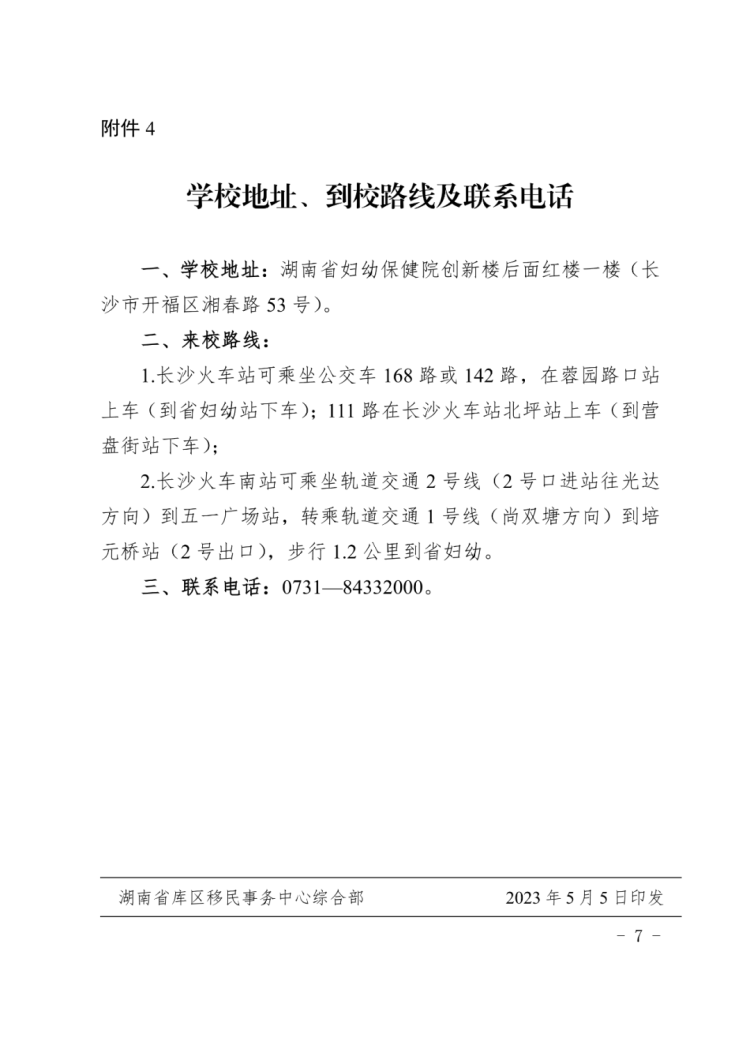 附件 4

学校地址、到校路线及联系电话

一、学校地址：湖南省妇幼保健院创新楼后面红楼一楼（长沙市开福区湘春路 53 号）。

二、来校路线：

1.长沙火车站可乘坐公交车 168 路或 142 路，在蓉园路口站上车（到省妇幼站下车）；111 路在长沙火车站北坪站上车（到营盘街站下车）；

2.长沙火车南站可乘坐轨道交通 2 号线（2 号口进站往光达方向）到五一广场站，转乘轨道交通 1 号线（尚双塘方向）到培元桥站（2 号出口），步行 1.2 公里到省妇幼。

三、联系电话：0731—84332000。

湖南省库区移民事务中心综合部　　2023 年 5 月 5 日印发

- 7 -